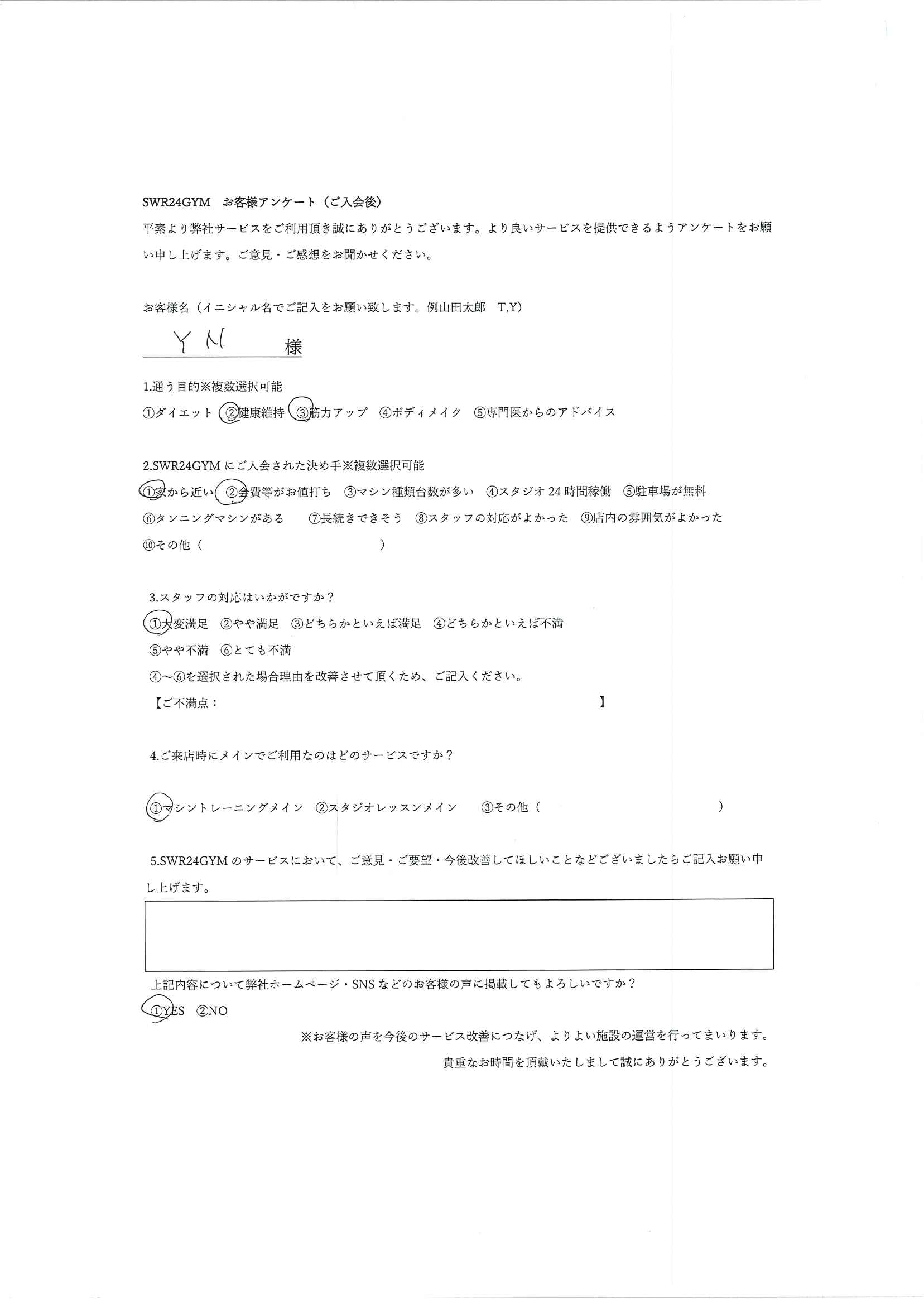 SWR24GYM　お客様アンケート（ご入会後）

平素より弊社サービスをご利用頂き誠にありがとうございます。より良いサービスを提供できるようアンケートをお願い申し上げます。ご意見・ご感想をお聞かせください。

お客様名（イニシャル名でご記入をお願い致します。例山田太郎　T,Y）

Y M　様

1.通う目的※複数選択可能

①ダイエット　②健康維持　③筋力アップ　④ボディメイク　⑤専門医からのアドバイス

2.SWR24GYM にご入会された決め手※複数選択可能

①家から近い　②会費等がお値打ち　③マシン種類台数が多い　④スタジオ 24 時間稼働　⑤駐車場が無料

⑥タンニングマシンがある　⑦長続きできそう　⑧スタッフの対応がよかった　⑨店内の雰囲気がよかった

⑩その他（　　　　　　　　　　）

3.スタッフの対応はいかがですか？

①大変満足　②やや満足　③どちらかといえば満足　④どちらかといえば不満

⑤やや不満　⑥とても不満

④～⑥を選択された場合理由を改善させて頂くため、ご記入ください。

【ご不満点：　　　　　　　　　　】

4.ご来店時にメインでご利用なのはどのサービスですか？

①マシントレーニングメイン　②スタジオレッスンメイン　③その他（　　　　　　　　　　）

5.SWR24GYM のサービスにおいて、ご意見・ご要望・今後改善してほしいことなどございましたらご記入お願い申し上げます。

上記内容について弊社ホームページ・SNS などのお客様の声に掲載してもよろしいですか？

①YES　②NO

※お客様の声を今後のサービス改善につなげ、よりよい施設の運営を行ってまいります。

貴重なお時間を頂戴いたしまして誠にありがとうございます。